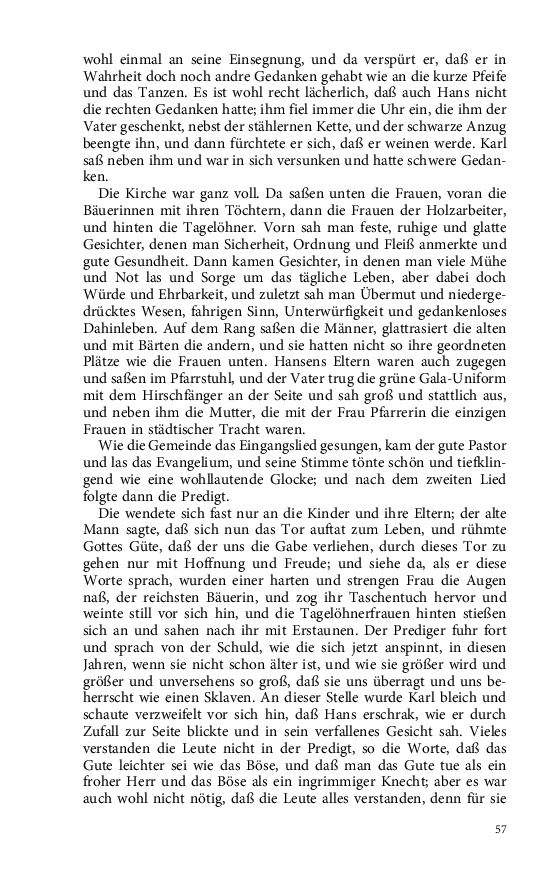 wohl einmal an seine Einsegnung, und da verspürt er, daß er in Wahrheit doch noch andre Gedanken gehabt wie an die kurze Pfeife und das Tanzen. Es ist wohl recht lächerlich, daß auch Hans nicht die rechten Gedanken hatte; ihm fiel immer die Uhr ein, die ihm der Vater geschenkt, nebst der stählernen Kette, und der schwarze Anzug beengte ihn, und dann fürchtete er sich, daß er weinen werde. Karl saß neben ihm und war in sich versunken und hatte schwere Gedanken.

Die Kirche war ganz voll. Da saßen unten die Frauen, voran die Bäuerinnen mit ihren Töchtern, dann die Frauen der Holzarbeiter, und hinten die Tagelöhner. Vorn sah man feste, ruhige und glatte Gesichter, denen man Sicherheit, Ordnung und Fleiß anmerkte und gute Gesundheit. Dann kamen Gesichter, in denen man viele Mühe und Not las und Sorge um das tägliche Leben, aber dabei doch Würde und Ehrbarkeit, und zuletzt sah man Übermut und niedergedrücktes Wesen, fahrigen Sinn, Unterwürfigkeit und gedankenloses Dahinleben. Auf dem Rang saßen die Männer, glattrasiert die alten und mit Bärten die andern, und sie hatten nicht so ihre geordneten Plätze wie die Frauen unten. Hansens Eltern waren auch zugegen und saßen im Pfarrstuhl, und der Vater trug die grüne Gala-Uniform mit dem Hirschfänger an der Seite und sah groß und stattlich aus, und neben ihm die Mutter, die mit der Frau Pfarrerin die einzigen Frauen in städtischer Tracht waren.

Wie die Gemeinde das Eingangslied gesungen, kam der gute Pastor und las das Evangelium, und seine Stimme tönte schön und tiefklingend wie eine wohllautende Glocke; und nach dem zweiten Lied folgte dann die Predigt.

Die wendete sich fast nur an die Kinder und ihre Eltern; der alte Mann sagte, daß sich nun das Tor auftat zum Leben, und rühmte Gottes Güte, daß der uns die Gabe verliehen, durch dieses Tor zu gehen nur mit Hoffnung und Freude; und siehe da, als er diese Worte sprach, wurden einer harten und strengen Frau die Augen naß, der reichsten Bäuerin, und zog ihr Taschentuch hervor und weinte still vor sich hin, und die Tagelöhnerfrauen hinten stießen sich an und sahen nach ihr mit Erstaunen. Der Prediger fuhr fort und sprach von der Schuld, wie die sich jetzt anspinnt, in diesen Jahren, wenn sie nicht schon älter ist, und wie sie größer wird und größer und unversehens so groß, daß sie uns überragt und uns beherrscht wie einen Sklaven. An dieser Stelle wurde Karl bleich und schaute verzweifelt vor sich hin, daß Hans erschrak, wie er durch Zufall zur Seite blickte und in sein verfallenes Gesicht sah. Vieles verstanden die Leute nicht in der Predigt, so die Worte, daß das Gute leichter sei wie das Böse, und daß man das Gute tue als ein froher Herr und das Böse als ein ingrimmiger Knecht; aber es war auch wohl nicht nötig, daß die Leute alles verstanden, denn für sie

57